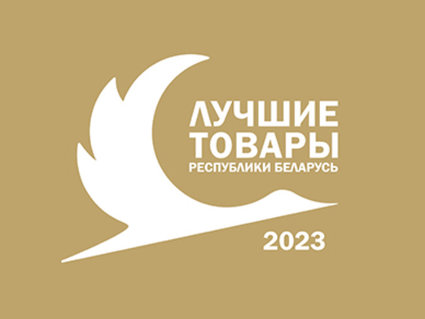 ЛУЧШИЕ
ТОВАРЫ
РЕСПУБЛИКИ БЕЛАРУСЬ

2023